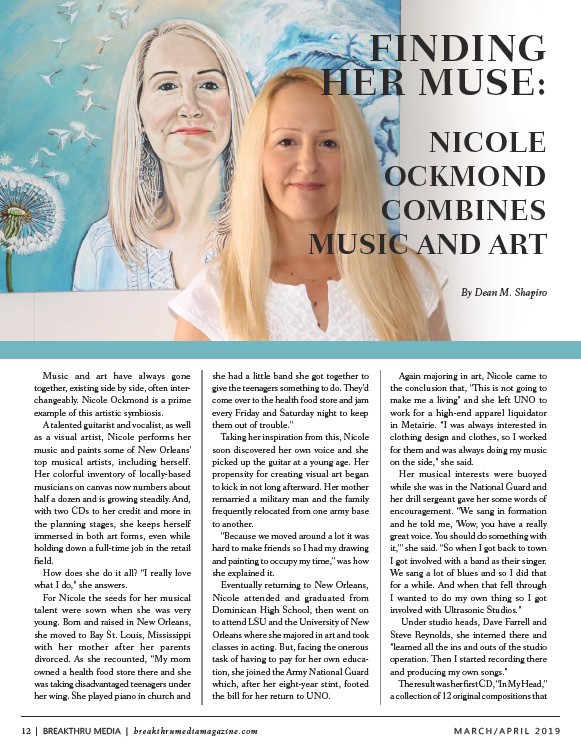 FINDING HER MUSE:

NICOLE OCKMOND COMBINES MUSIC AND ART

By Dean M. Shapiro

Music and art have always gone together, existing side by side, often interchangeably. Nicole Ockmond is a prime example of this artistic symbiosis.

A talented guitarist and vocalist, as well as a visual artist, Nicole performs her music and paints some of New Orleans' top musical artists, including herself. Her colorful inventory of locally-based musicians on canvas now numbers about half a dozen and is growing steadily. And, with two CDs to her credit and more in the planning stages, she keeps herself immersed in both art forms, even while holding down a full-time job in the retail field.

How does she do it all? "I really love what I do," she answers.

For Nicole the seeds for her musical talent were sown when she was very young. Born and raised in New Orleans, she moved to Bay St. Louis, Mississippi with her mother after her parents divorced. As she recounted, "My mom owned a health food store there and she was taking disadvantaged teenagers under her wing. She played piano in church and she had a little band she got together to give the teenagers something to do. They'd come over to the health food store and jam every Friday and Saturday night to keep them out of trouble."

Taking her inspiration from this, Nicole soon discovered her own voice and she picked up the guitar at a young age. Her propensity for creating visual art began to kick in not long afterward. Her mother remarried a military man and the family frequently relocated from one army base to another.

"Because we moved around a lot it was hard to make friends so I had my drawing and painting to occupy my time," was how she explained it.

Eventually returning to New Orleans, Nicole attended and graduated from Dominican High School, then went on to attend LSU and the University of New Orleans where she majored in art and took classes in acting. But, facing the onerous task of having to pay for her own education, she joined the Army National Guard which, after her eight-year stint, footed the bill for her return to UNO.

Again majoring in art, Nicole came to the conclusion that, "This is not going to make me a living" and she left UNO to work for a high-end apparel liquidator in Metairie. "I was always interested in clothing design and clothes, so I worked for them and was always doing my music on the side," she said.

Her musical interests were buoyed while she was in the National Guard and her drill sergeant gave her some words of encouragement. "We sang in formation and he told me, 'Wow, you have a really great voice. You should do something with it,'" she said. "So when I got back to town I got involved with a band as their singer. We sang a lot of blues and so I did that for a while. And when that fell through I wanted to do my own thing so I got involved with Ultrasonic Studios."

Under studio heads, Dave Farrell and Steve Reynolds, she interned there and "learned all the ins and outs of the studio operation. Then I started recording there and producing my own songs."

The result was her first CD, "In My Head," a collection of 12 original compositions that

12 | BREAKTHRU MEDIA | breakthrumediamagazine.com

MARCH/APRIL 2019